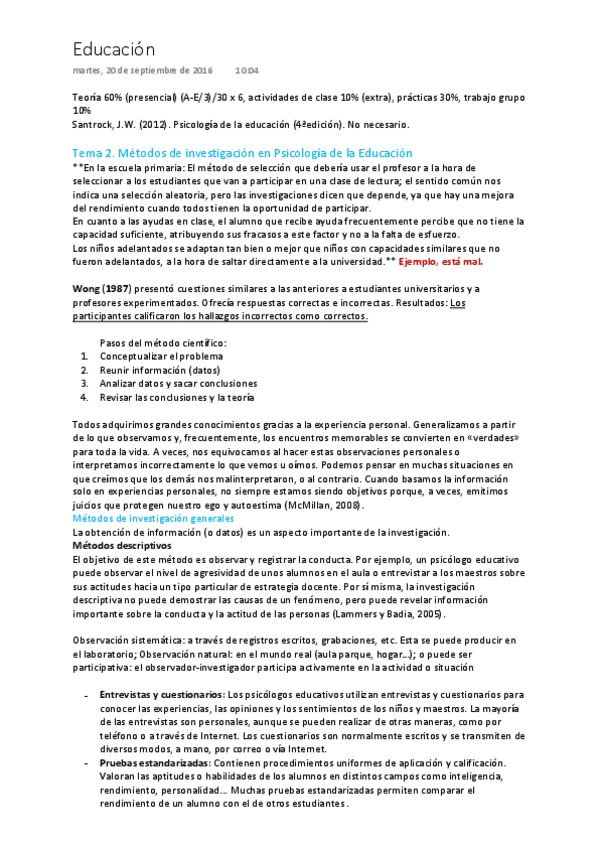 Educación

martes, 20 de septiembre de 2016 10:04

Teoría 60% (presencial) (A-E/3)/30 x 6, actividades de clase 10% (extra), prácticas 30%, trabajo grupo 10%
Santrock, J.W. (2012). Psicología de la educación (4ªedición). No necesario.

Tema 2. Métodos de investigación en Psicología de la Educación
**En la escuela primaria: El método de selección que debería usar el profesor a la hora de seleccionar a los estudiantes que van a participar en una clase de lectura; el sentido común nos indica una selección aleatoria, pero las investigaciones dicen que depende, ya que hay una mejora del rendimiento cuando todos tienen la oportunidad de participar.
En cuanto a las ayudas en clase, el alumno que recibe ayuda frecuentemente percibe que no tiene la capacidad suficiente, atribuyendo sus fracasos a este factor y no a la falta de esfuerzo.
Los niños adelantados se adaptan tan bien o mejor que niños con capacidades similares que no fueron adelantados, a la hora de saltar directamente a la universidad.** Ejemplo, está mal.

Wong (1987) presentó cuestiones similares a las anteriores a estudiantes universitarios y a profesores experimentados. Ofrecía respuestas correctas e incorrectas. Resultados: Los participantes calificaron los hallazgos incorrectos como correctos.

Pasos del método científico:
1. Conceptualizar el problema
2. Reunir información (datos)
3. Analizar datos y sacar conclusiones
4. Revisar las conclusiones y la teoría

Todos adquirimos grandes conocimientos gracias a la experiencia personal. Generalizamos a partir de lo que observamos y, frecuentemente, los encuentros memorables se convierten en «verdades» para toda la vida. A veces, nos equivocamos al hacer estas observaciones personales o interpretamos incorrectamente lo que vemos u oímos. Podemos pensar en muchas situaciones en que creímos que los demás nos malinterpretaron, o al contrario. Cuando basamos la información solo en experiencias personales, no siempre estamos siendo objetivos porque, a veces, emitimos juicios que protegen nuestro ego y autoestima (McMillan, 2008).
Métodos de investigación generales
La obtención de información (o datos) es un aspecto importante de la investigación.
Métodos descriptivos
El objetivo de este método es observar y registrar la conducta. Por ejemplo, un psicólogo educativo puede observar el nivel de agresividad de unos alumnos en el aula o entrevistar a los maestros sobre sus actitudes hacia un tipo particular de estrategia docente. Por sí misma, la investigación descriptiva no puede demostrar las causas de un fenómeno, pero puede revelar información importante sobre la conducta y la actitud de las personas (Lammers y Badia, 2005).

Observación sistemática: a través de registros escritos, grabaciones, etc. Esta se puede producir en el laboratorio; Observación natural: en el mundo real (aula parque, hogar...); o puede ser participativa: el observador-investigador participa activamente en la actividad o situación

- Entrevistas y cuestionarios: Los psicólogos educativos utilizan entrevistas y cuestionarios para conocer las experiencias, las opiniones y los sentimientos de los niños y maestros. La mayoría de las entrevistas son personales, aunque se pueden realizar de otras maneras, como por teléfono o a través de Internet. Los cuestionarios son normalmente escritos y se transmiten de diversos modos, a mano, por correo o vía Internet.
- Pruebas estandarizadas: Contienen procedimientos uniformes de aplicación y calificación. Valoran las aptitudes o habilidades de los alumnos en distintos campos como inteligencia, rendimiento, personalidad... Muchas pruebas estandarizadas permiten comparar el rendimiento de un alumno con el de otros estudiantes.